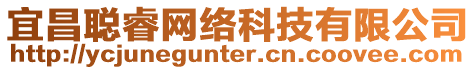 宜昌聪睿网络科技有限公司
http://ycjunegunter.cn.coovee.com